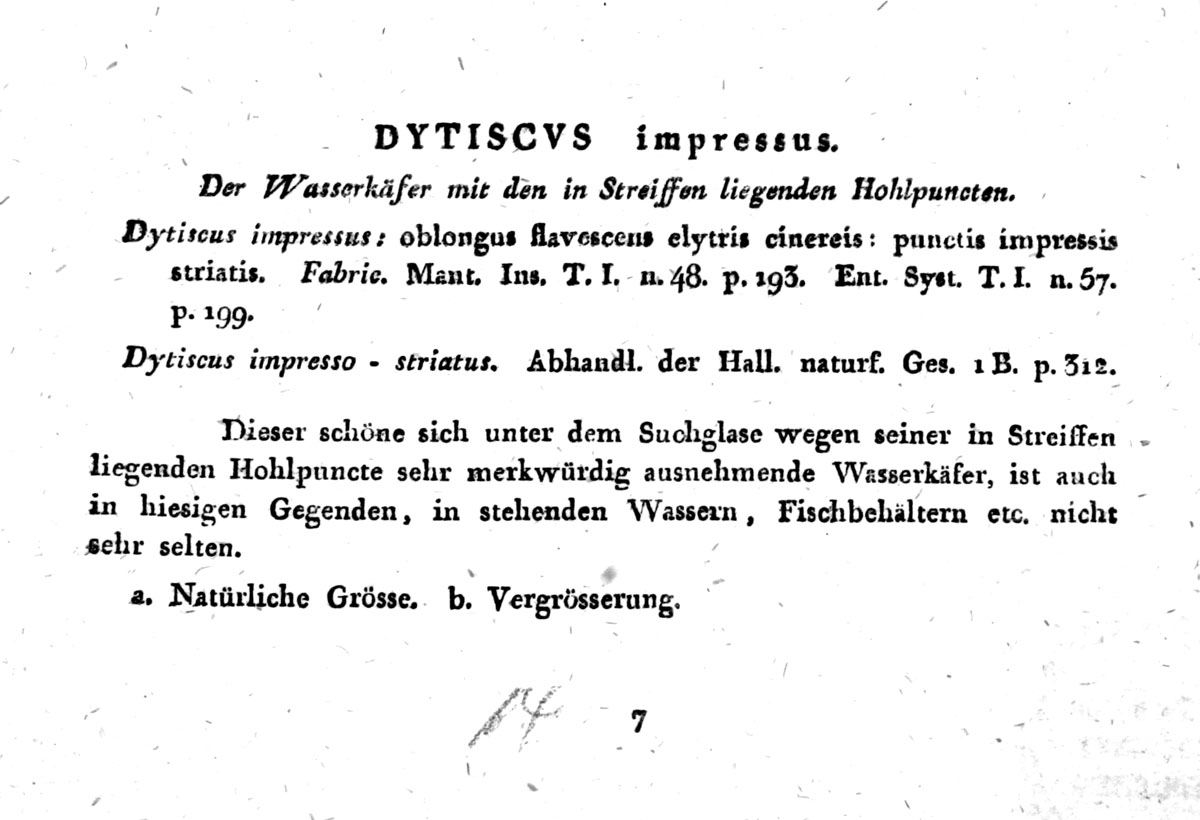 DYTISCVS impressus.

Der Wasserkäfer mit den in Streiffen liegenden Hohlpuncten.

Dytiscus impressus: oblongus flavescens elytris cinereis: punctis impressis striatis. Fabric. Mant. Ins. T. I. n. 48. p. 193. Ent. Syst. T. I. n. 57. p. 199.

Dytiscus impresso - striatus. Abhandl. der Hall. naturf. Ges. 1 B. p. 312.

Dieser schöne sich unter dem Suchglase wegen seiner in Streiffen liegenden Hohlpuncte sehr merkwürdig ausnehmende Wasserkäfer, ist auch in hiesigen Gegenden, in stehenden Wassern, Fischbehältern etc. nicht sehr selten.

a. Natürliche Grösse. b. Vergrösserung.

14

7